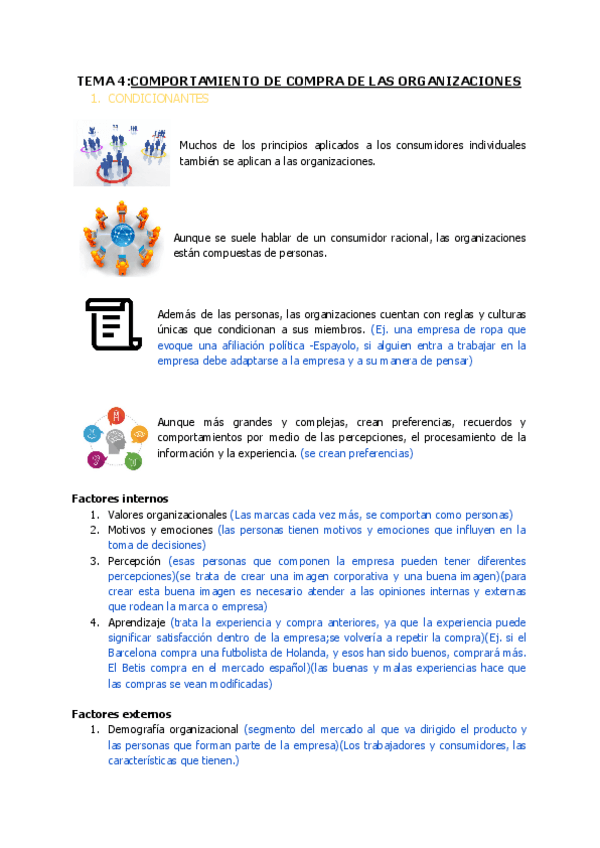 TEMA 4:COMPORTAMIENTO DE COMPRA DE LAS ORGANIZACIONES

1. CONDICIONANTES

Muchos de los principios aplicados a los consumidores individuales también se aplican a las organizaciones.

Aunque se suele hablar de un consumidor racional, las organizaciones están compuestas de personas.

Además de las personas, las organizaciones cuentan con reglas y culturas únicas que condicionan a sus miembros. (Ej. una empresa de ropa que evoque una afiliación política -Espayolo, si alguien entra a trabajar en la empresa debe adaptarse a la empresa y a su manera de pensar)

Aunque más grandes y complejas, crean preferencias, recuerdos y comportamientos por medio de las percepciones, el procesamiento de la información y la experiencia. (se crean preferencias)

Factores internos

1. Valores organizacionales (Las marcas cada vez más, se comportan como personas)
2. Motivos y emociones (las personas tienen motivos y emociones que influyen en la toma de decisiones)
3. Percepción (esas personas que componen la empresa pueden tener diferentes percepciones)(se trata de crear una imagen corporativa y una buena imagen)(para crear esta buena imagen es necesario atender a las opiniones internas y externas que rodean la marca o empresa)
4. Aprendizaje (trata la experiencia y compra anteriores, ya que la experiencia puede significar satisfacción dentro de la empresa;se volvería a repetir la compra)(Ej. si el Barcelona compra una futbolista de Holanda, y esos han sido buenos, comprará más. El Betis compra en el mercado español)(las buenas y malas experiencias hace que las compras se vean modificadas)

Factores externos

1. Demografía organizacional (segmento del mercado al que va dirigido el producto y las personas que forman parte de la empresa)(Los trabajadores y consumidores, las características que tienen.)